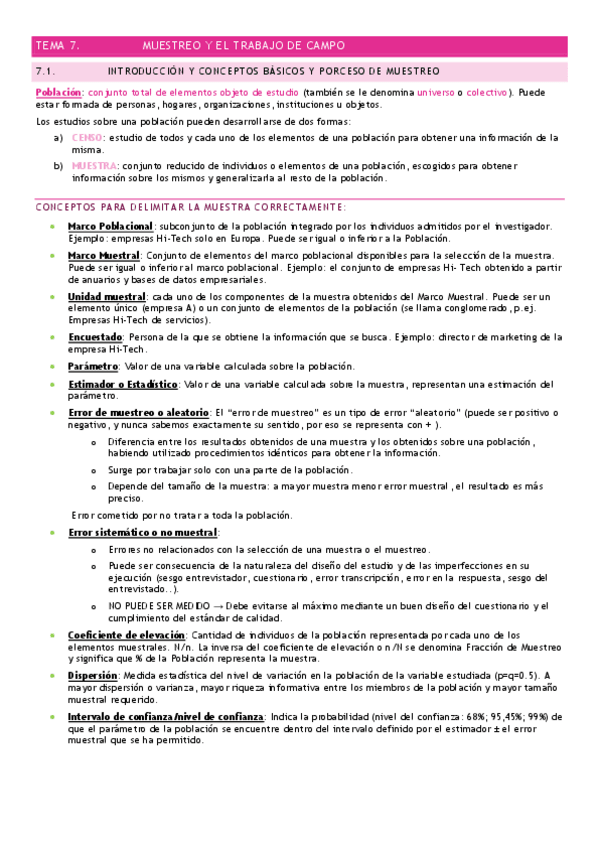 TEMA 7. MUESTREO Y EL TRABAJO DE CAMPO

7.1. INTRODUCCIÓN Y CONCEPTOS BÁSICOS Y PORCESO DE MUESTREO

Población: conjunto total de elementos objeto de estudio (también se le denomina universo o colectivo). Puede estar formada de personas, hogares, organizaciones, instituciones u objetos.

Los estudios sobre una población pueden desarrollarse de dos formas:

a) CENSO: estudio de todos y cada uno de los elementos de una población para obtener una información de la misma.

b) MUESTRA: conjunto reducido de individuos o elementos de una población, escogidos para obtener información sobre los mismos y generalizarla al resto de la población.

CONCEPTOS PARA DELIMITAR LA MUESTRA CORRECTAMENTE:

• Marco Poblacional: subconjunto de la población integrado por los individuos admitidos por el investigador. Ejemplo: empresas Hi-Tech solo en Europa. Puede ser igual o inferior a la Población.

• Marco Muestral: Conjunto de elementos del marco poblacional disponibles para la selección de la muestra. Puede ser igual o inferior al marco poblacional. Ejemplo: el conjunto de empresas Hi- Tech obtenido a partir de anuarios y bases de datos empresariales.

• Unidad muestral: cada uno de los componentes de la muestra obtenidos del Marco Muestral. Puede ser un elemento único (empresa A) o un conjunto de elementos de la población (se llama conglomerado, p.ej. Empresas Hi-Tech de servicios).

• Encuestado: Persona de la que se obtiene la información que se busca. Ejemplo: director de marketing de la empresa Hi-Tech.

• Parámetro: Valor de una variable calculada sobre la población.

• Estimador o Estadístico: Valor de una variable calculada sobre la muestra, representan una estimación del parámetro.

• Error de muestreo o aleatorio: El "error de muestreo" es un tipo de error "aleatorio" (puede ser positivo o negativo, y nunca sabemos exactamente su sentido, por eso se representa con + ).

o Diferencia entre los resultados obtenidos de una muestra y los obtenidos sobre una población, habiendo utilizado procedimientos idénticos para obtener la información.

o Surge por trabajar solo con una parte de la población.

o Depende del tamaño de la muestra: a mayor muestra menor error muestral, el resultado es más preciso.

Error cometido por no tratar a toda la población.

• Error sistemático o no muestral:

o Errores no relacionados con la selección de una muestra o el muestreo.

o Puede ser consecuencia de la naturaleza del diseño del estudio y de las imperfecciones en su ejecución (sesgo entrevistador, cuestionario, error transcripción, error en la respuesta, sesgo del entrevistado..).

o NO PUEDE SER MEDIDO → Debe evitarse al máximo mediante un buen diseño del cuestionario y el cumplimiento del estándar de calidad.

• Coeficiente de elevación: Cantidad de individuos de la población representada por cada uno de los elementos muestrales. N/n. La inversa del coeficiente de elevación o n/N se denomina Fracción de Muestreo y significa que % de la Población representa la muestra.

• Dispersión: Medida estadística del nivel de variación en la población de la variable estudiada (p=q=0.5). A mayor dispersión o varianza, mayor riqueza informativa entre los miembros de la población y mayor tamaño muestral requerido.

• Intervalo de confianza/nivel de confianza: Indica la probabilidad (nivel del confianza: 68%; 95,45%; 99%) de que el parámetro de la población se encuentre dentro del intervalo definido por el estimador ± el error muestral que se ha permitido.